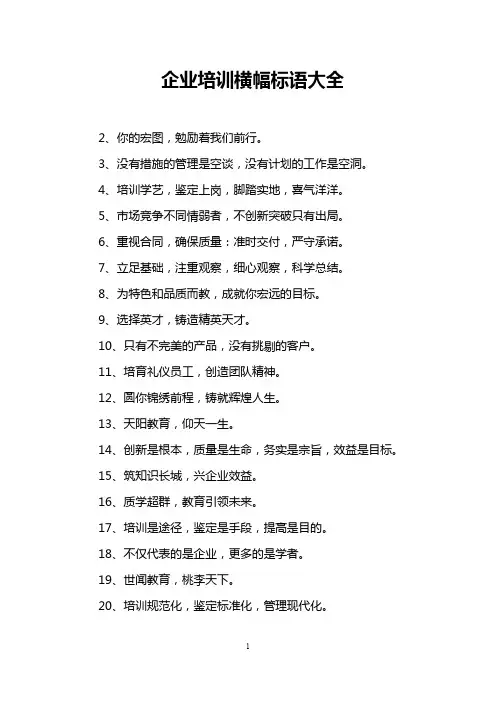 企业培训横幅标语大全

2、你的宏图，勉励着我们前行。

3、没有措施的管理是空谈，没有计划的工作是空洞。

4、培训学艺，鉴定上岗，脚踏实地，喜气洋洋。

5、市场竞争不同情弱者，不创新突破只有出局。

6、重视合同，确保质量：准时交付，严守承诺。

7、立足基础，注重观察，细心观察，科学总结。

8、为特色和品质而教，成就你宏远的目标。

9、选择英才，铸造精英天才。

10、只有不完美的产品，没有挑剔的客户。

11、培育礼仪员工，创造团队精神。

12、圆你锦绣前程，铸就辉煌人生。

13、天阳教育，仰天一生。

14、创新是根本，质量是生命，务实是宗旨，效益是目标。

15、筑知识长城，兴企业效益。

16、质学超群，教育引领未来。

17、培训是途径，鉴定是手段，提高是目的。

18、不仅代表的是企业，更多的是学者。

19、世闻教育，桃李天下。

20、培训规范化，鉴定标准化，管理现代化。

1